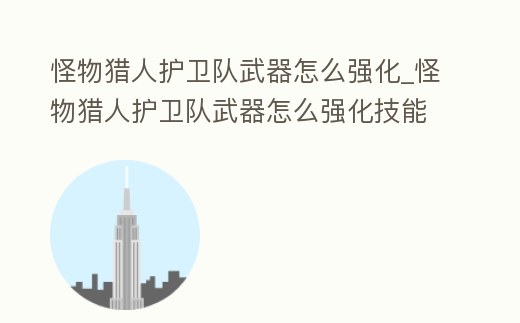 怪物猎人护卫队武器怎么强化_怪物猎人护卫队武器怎么强化技能